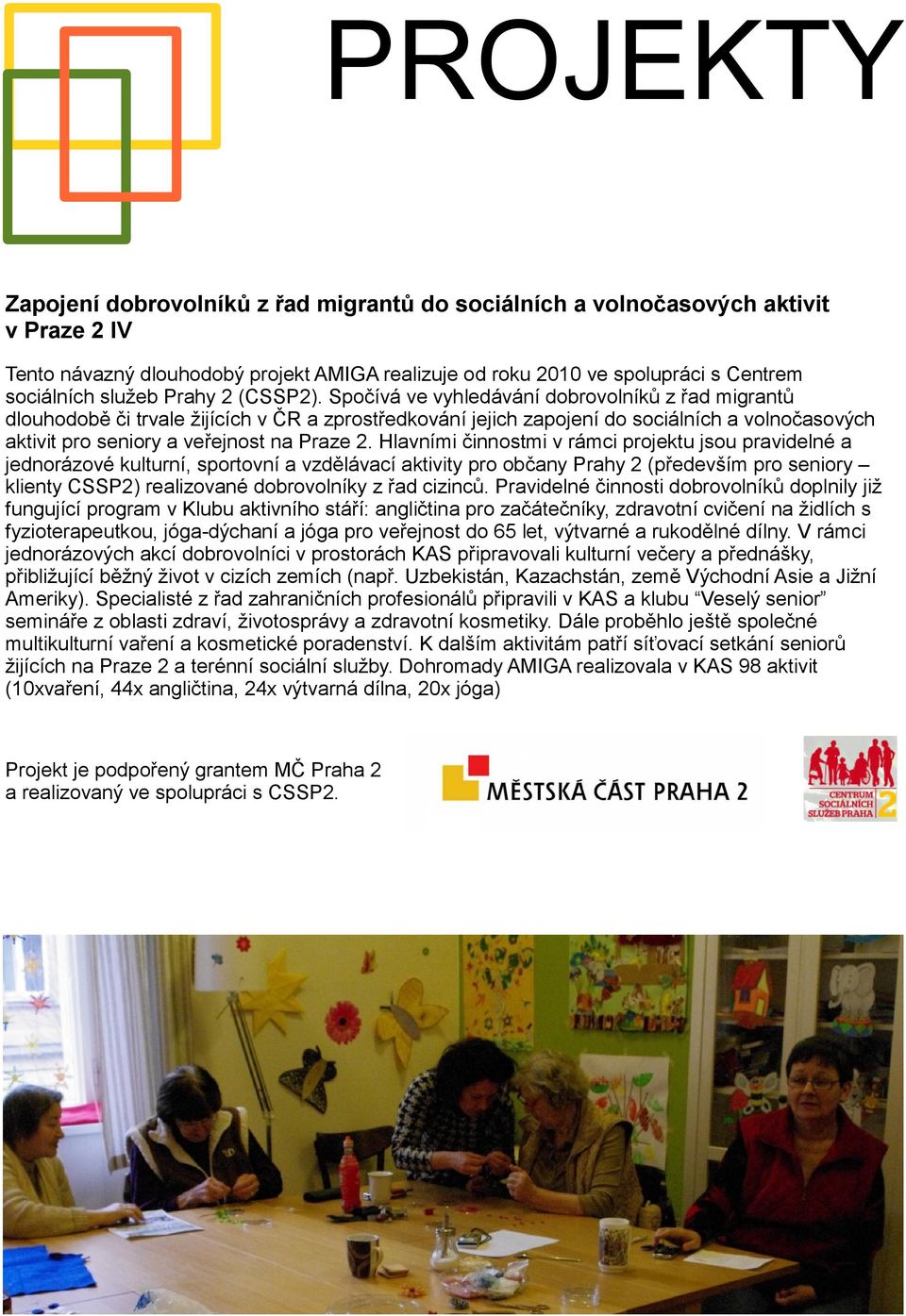 PROJEKTY

Zapojení dobrovolníků z řad migrantů do sociálních a volnočasových aktivit v Praze 2 IV

Tento návazný dlouhodobý projekt AMIGA realizuje od roku 2010 ve spolupráci s Centrem sociálních služeb Prahy 2 (CSSP2). Spočívá ve vyhledávání dobrovolníků z řad migrantů dlouhodobě či trvale žijících v ČR a zprostředkování jejich zapojení do sociálních a volnočasových aktivit pro seniory a veřejnost na Praze 2. Hlavními činnostmi v rámci projektu jsou pravidelné a jednorázové kulturní, sportovní a vzdělávací aktivity pro občany Prahy 2 (především pro seniory – klienty CSSP2) realizované dobrovolníky z řad cizinců. Pravidelné činnosti dobrovolníků doplnily již fungující program v Klubu aktivního stáří: angličtina pro začátečníky, zdravotní cvičení na židlích s fyzioterapeutkou, jóga-dýchaní a jóga pro veřejnost do 65 let, výtvarné a rukodělné dílny. V rámci jednorázových akcí dobrovolníci v prostorách KAS připravovali kulturní večery a přednášky, přibližující běžný život v cizích zemích (např. Uzbekistán, Kazachstán, země Východní Asie a Jižní Ameriky). Specialisté z řad zahraničních profesionálů připravili v KAS a klubu “Veselý senior” semináře z oblasti zdraví, životosprávy a zdravotní kosmetiky. Dále proběhlo ještě společné multikulturní vaření a kosmetické poradenství. K dalším aktivitám patří síťovací setkání seniorů žijících na Praze 2 a terénní sociální služby. Dohromady AMIGA realizovala v KAS 98 aktivit (10xvaření, 44x angličtina, 24x výtvarná dílna, 20x jóga)

Projekt je podpořený grantem MČ Praha 2 a realizovaný ve spolupráci s CSSP2.

MĚSTSKÁ ČÁST PRAHA 2

CENTRUM SOCIÁLNÍCH SLUŽEB PRAHA 2